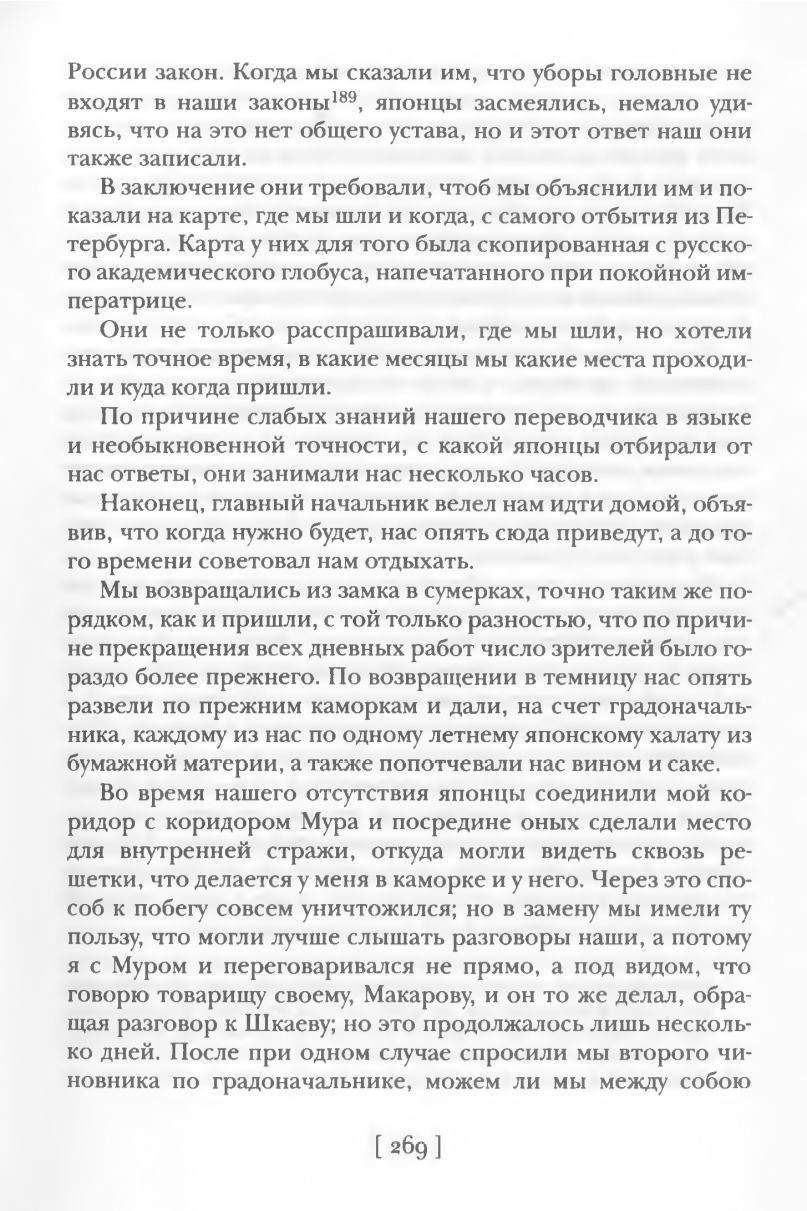 России закон. Когда мы сказали им, что уборы головные не входят в наши законы$^{189}$, японцы засмеялись, немало удивясь, что на это нет общего устава, но и этот ответ наш они также записали.

В заключение они требовали, чтоб мы объяснили им и показали на карте, где мы шли и когда, с самого отбытия из Петербурга. Карта у них для того была скопированная с русского академического глобуса, напечатанного при покойной императрице.

Они не только расспрашивали, где мы шли, но хотели знать точное время, в какие месяцы мы какие места проходили и куда когда пришли.

По причине слабых знаний нашего переводчика в языке и необыкновенной точности, с какой японцы отбирали от нас ответы, они занимали нас несколько часов.

Наконец, главный начальник велел нам идти домой, объявив, что когда нужно будет, нас опять сюда приведут, а до того времени советовал нам отдыхать.

Мы возвращались из замка в сумерках, точно таким же порядком, как и пришли, с той только разностью, что по причине прекращения всех дневных работ число зрителей было гораздо более прежнего. По возвращении в темницу нас опять развели по прежним каморкам и дали, на счет градоначальника, каждому из нас по одному летнему японскому халату из бумажной материи, а также попотчевали нас вином и саке.

Во время нашего отсутствия японцы соединили мой коридор с коридором Мура и посредине оных сделали место для внутренней стражи, откуда могли видеть сквозь решетки, что делается у меня в каморке и у него. Через это способ к побегу совсем уничтожился; но в замену мы имели ту пользу, что могли лучше слышать разговоры наши, а потому я с Муром и переговаривался не прямо, а под видом, что говорю товарищу своему, Макарову, и он то же делал, обращая разговор к Шкаеву; но это продолжалось лишь несколько дней. После при одном случае спросили мы второго чиновника по градоначальнике, можем ли мы между собою

[ 269 ]